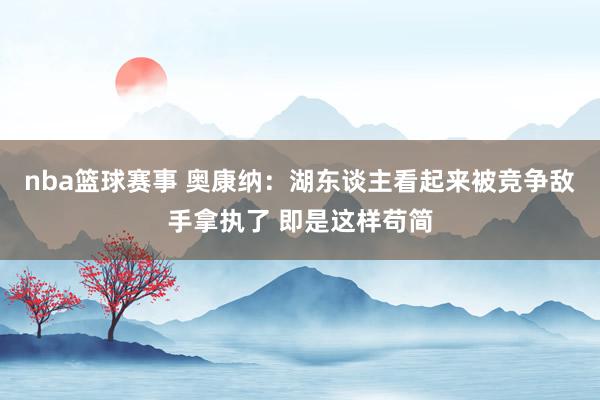 nba篮球赛事 奥康纳：湖东谈主看起来被竞争敌手拿执了 即是这样苟简